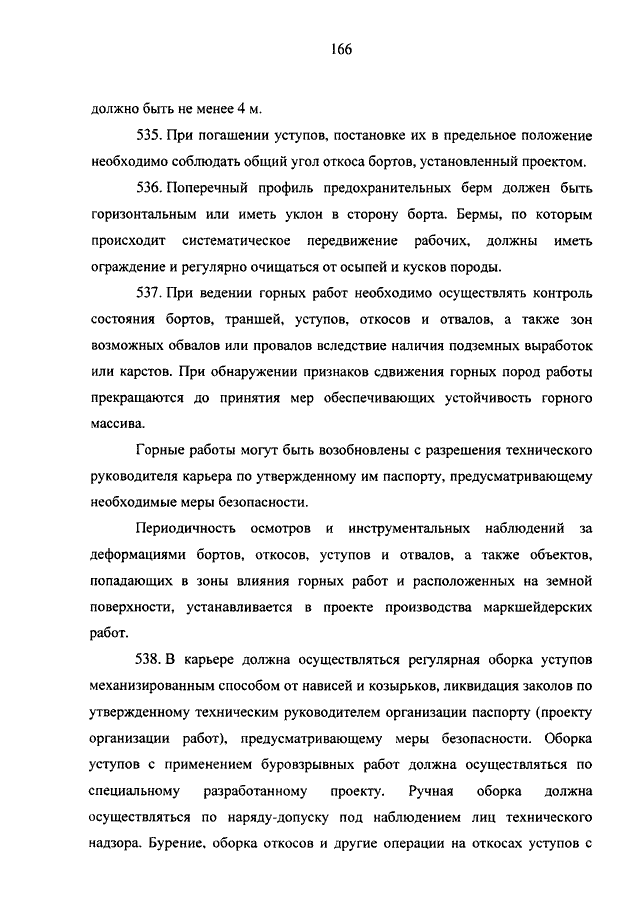 166

должно быть не менее 4 м.

535. При погашении уступов, постановке их в предельное положение необходимо соблюдать общий угол откоса бортов, установленный проектом.

536. Поперечный профиль предохранительных берм должен быть горизонтальным или иметь уклон в сторону борта. Бермы, по которым происходит систематическое передвижение рабочих, должны иметь ограждение и регулярно очищаться от осыпей и кусков породы.

537. При ведении горных работ необходимо осуществлять контроль состояния бортов, траншей, уступов, откосов и отвалов, а также зон возможных обвалов или провалов вследствие наличия подземных выработок или карстов. При обнаружении признаков сдвижения горных пород работы прекращаются до принятия мер обеспечивающих устойчивость горного массива.

Горные работы могут быть возобновлены с разрешения технического руководителя карьера по утвержденному им паспорту, предусматривающему необходимые меры безопасности.

Периодичность осмотров и инструментальных наблюдений за деформациями бортов, откосов, уступов и отвалов, а также объектов, попадающих в зоны влияния горных работ и расположенных на земной поверхности, устанавливается в проекте производства маркшейдерских работ.

538. В карьере должна осуществляться регулярная оборка уступов механизированным способом от нависей и козырьков, ликвидация заколов по утвержденному техническим руководителем организации паспорту (проекту организации работ), предусматривающему меры безопасности. Оборка уступов с применением буровзрывных работ должна осуществляться по специальному разработанному проекту. Ручная оборка должна осуществляться по наряду-допуску под наблюдением лиц технического надзора. Бурение, оборка откосов и другие операции на откосах уступов с